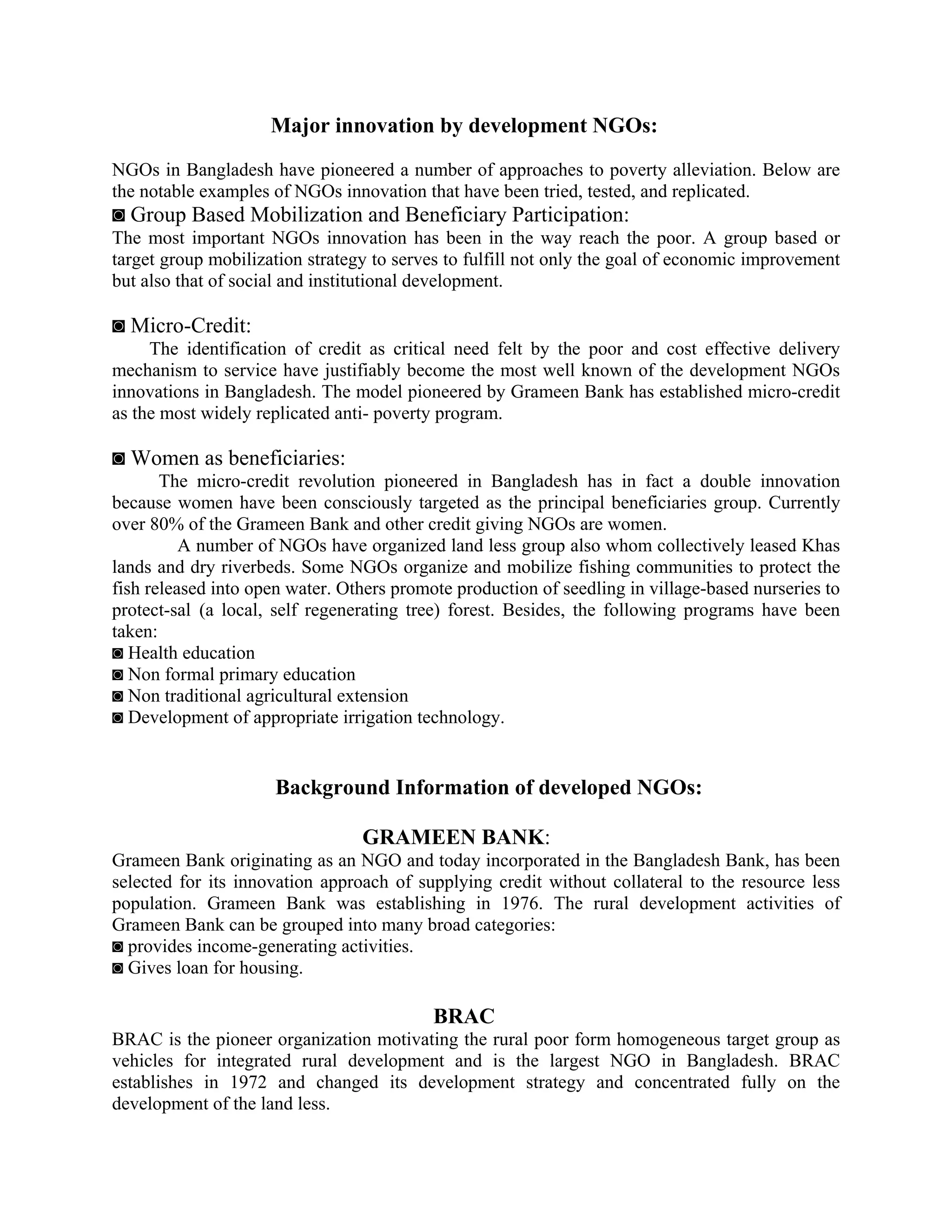 Major innovation by development NGOs:

NGOs in Bangladesh have pioneered a number of approaches to poverty alleviation. Below are the notable examples of NGOs innovation that have been tried, tested, and replicated.

◙ Group Based Mobilization and Beneficiary Participation:

The most important NGOs innovation has been in the way reach the poor. A group based or target group mobilization strategy to serves to fulfill not only the goal of economic improvement but also that of social and institutional development.

◙ Micro-Credit:

The identification of credit as critical need felt by the poor and cost effective delivery mechanism to service have justifiably become the most well known of the development NGOs innovations in Bangladesh. The model pioneered by Grameen Bank has established micro-credit as the most widely replicated anti- poverty program.

◙ Women as beneficiaries:

The micro-credit revolution pioneered in Bangladesh has in fact a double innovation because women have been consciously targeted as the principal beneficiaries group. Currently over 80% of the Grameen Bank and other credit giving NGOs are women.

A number of NGOs have organized land less group also whom collectively leased Khas lands and dry riverbeds. Some NGOs organize and mobilize fishing communities to protect the fish released into open water. Others promote production of seedling in village-based nurseries to protect-sal (a local, self regenerating tree) forest. Besides, the following programs have been taken:

◙ Health education
◙ Non formal primary education
◙ Non traditional agricultural extension
◙ Development of appropriate irrigation technology.

Background Information of developed NGOs:

GRAMEEN BANK:

Grameen Bank originating as an NGO and today incorporated in the Bangladesh Bank, has been selected for its innovation approach of supplying credit without collateral to the resource less population. Grameen Bank was establishing in 1976. The rural development activities of Grameen Bank can be grouped into many broad categories:

◙ provides income-generating activities.
◙ Gives loan for housing.

BRAC

BRAC is the pioneer organization motivating the rural poor form homogeneous target group as vehicles for integrated rural development and is the largest NGO in Bangladesh. BRAC establishes in 1972 and changed its development strategy and concentrated fully on the development of the land less.